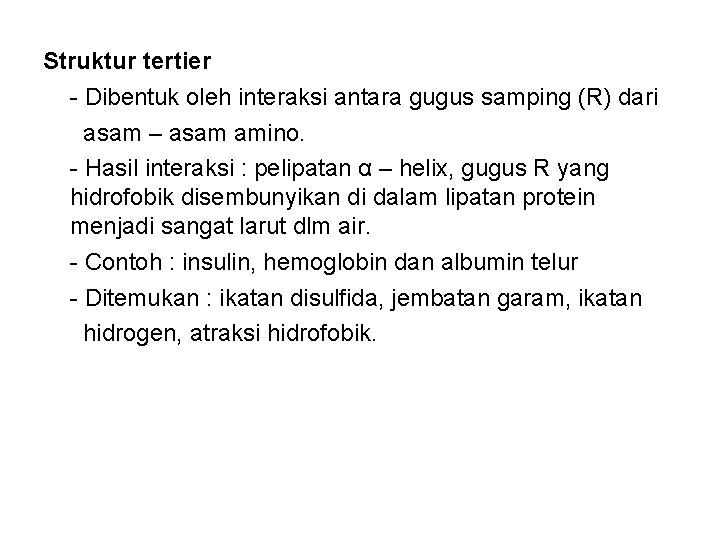 Struktur tertier

- Dibentuk oleh interaksi antara gugus samping (R) dari asam – asam amino.

- Hasil interaksi : pelipatan α – helix, gugus R yang hidrofobik disembunyikan di dalam lipatan protein menjadi sangat larut dlm air.

- Contoh : insulin, hemoglobin dan albumin telur

- Ditemukan : ikatan disulfida, jembatan garam, ikatan hidrogen, atraksi hidrofobik.